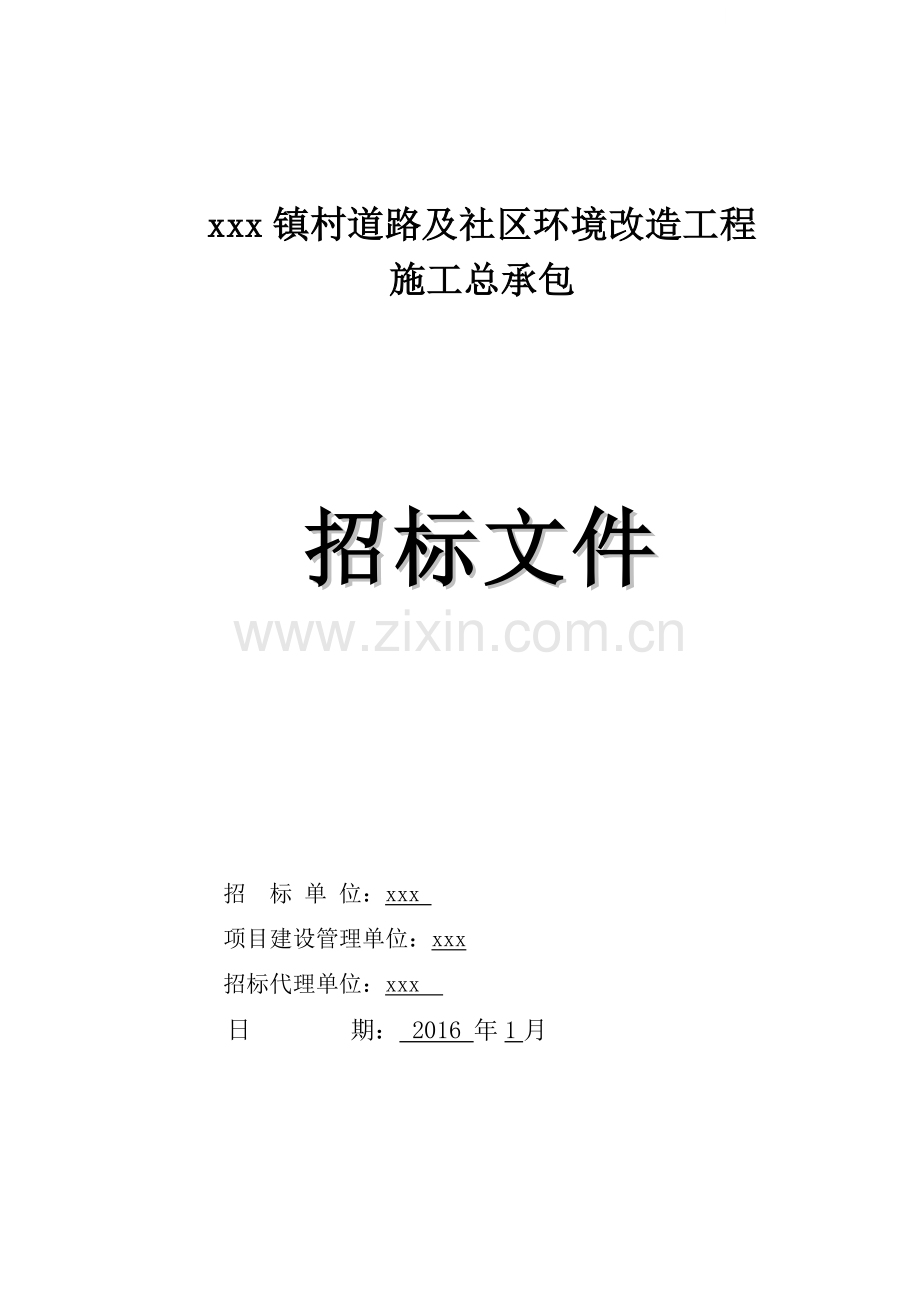 xxx 镇村道路及社区环境改造工程
施工总承包

招标文件

www.zixin.com.cn

招 标 单 位：xxx

项目建设管理单位：xxx

招标代理单位：xxx

日 期： 2016 年 1 月